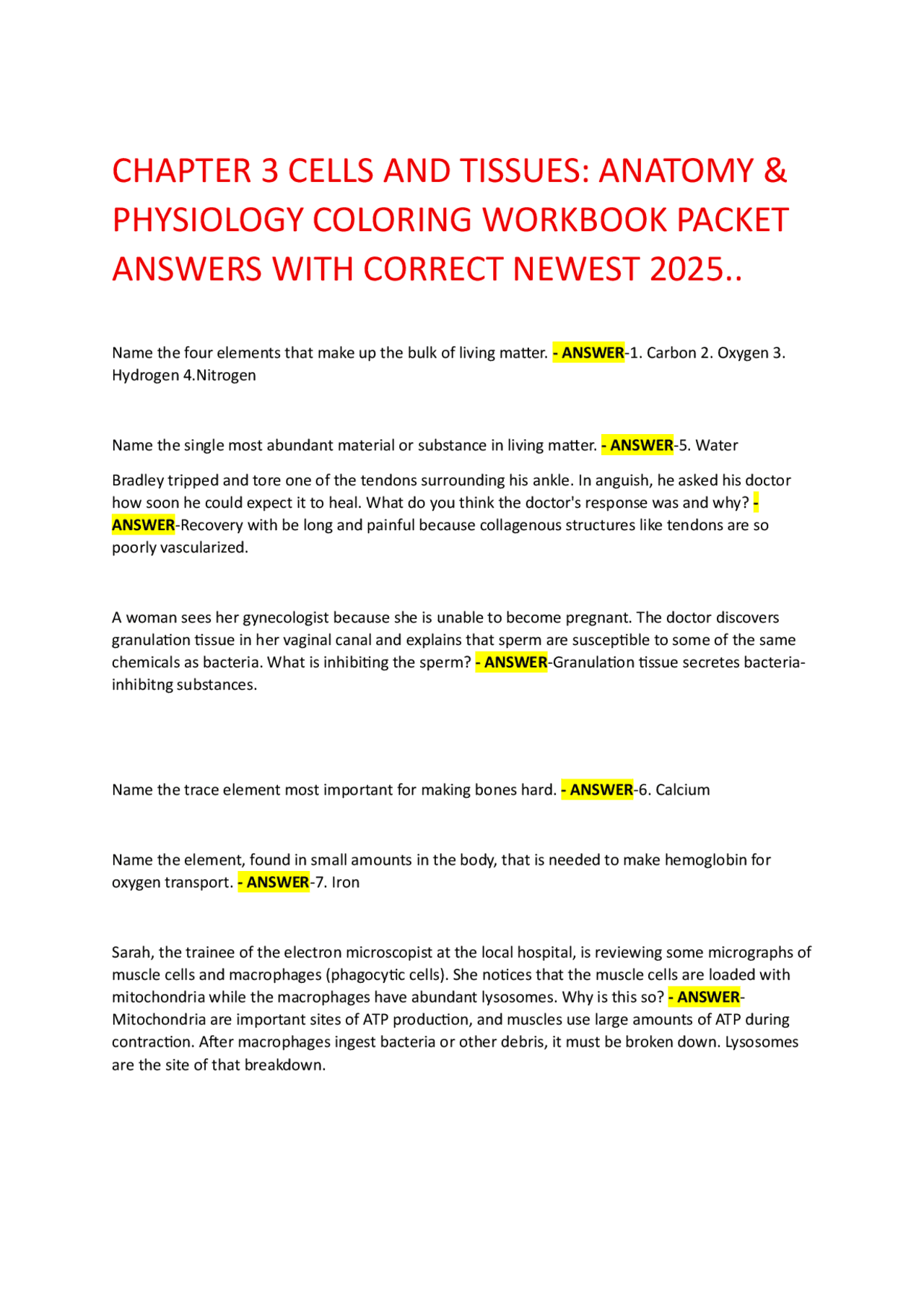 CHAPTER 3 CELLS AND TISSUES: ANATOMY & PHYSIOLOGY COLORING WORKBOOK PACKET ANSWERS WITH CORRECT NEWEST 2025..

Name the four elements that make up the bulk of living matter. - ANSWER-1. Carbon 2. Oxygen 3. Hydrogen 4.Nitrogen

Name the single most abundant material or substance in living matter. - ANSWER-5. Water

Bradley tripped and tore one of the tendons surrounding his ankle. In anguish, he asked his doctor how soon he could expect it to heal. What do you think the doctor's response was and why? - ANSWER-Recovery with be long and painful because collagenous structures like tendons are so poorly vascularized.

A woman sees her gynecologist because she is unable to become pregnant. The doctor discovers granulation tissue in her vaginal canal and explains that sperm are susceptible to some of the same chemicals as bacteria. What is inhibiting the sperm? - ANSWER-Granulation tissue secretes bacteria-inhibitng substances.

Name the trace element most important for making bones hard. - ANSWER-6. Calcium

Name the element, found in small amounts in the body, that is needed to make hemoglobin for oxygen transport. - ANSWER-7. Iron

Sarah, the trainee of the electron microscopist at the local hospital, is reviewing some micrographs of muscle cells and macrophages (phagocytic cells). She notices that the muscle cells are loaded with mitochondria while the macrophages have abundant lysosomes. Why is this so? - ANSWER-Mitochondria are important sites of ATP production, and muscles use large amounts of ATP during contraction. After macrophages ingest bacteria or other debris, it must be broken down. Lysosomes are the site of that breakdown.